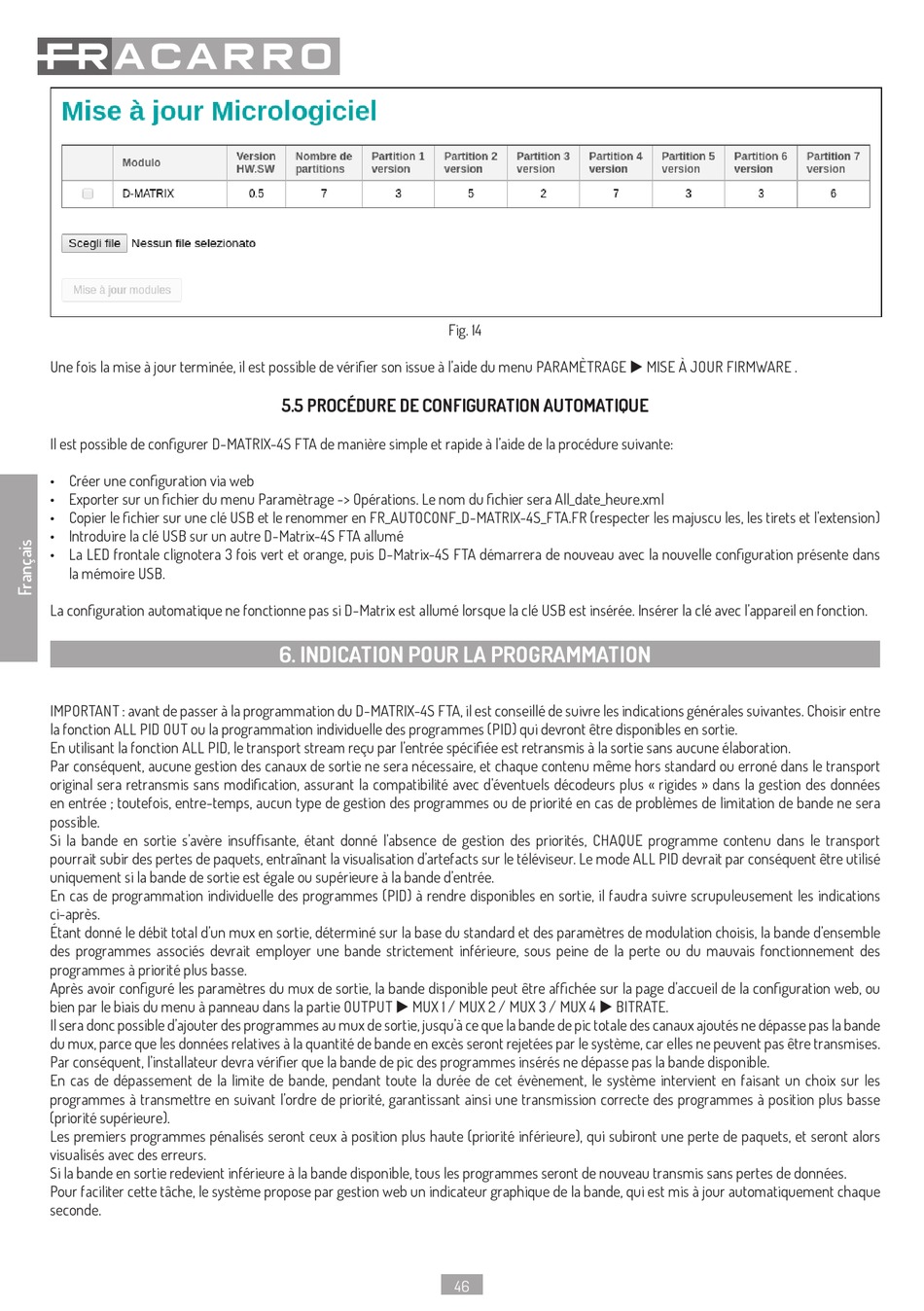 FRACARRO

Mise à jour Micrologiciel

| | Modulo | Version HW.SW | Nombre de partitions | Partition 1 version | Partition 2 version | Partition 3 version | Partition 4 version | Partition 5 version | Partition 6 version | Partition 7 version |
|---|---|---|---|---|---|---|---|---|---|---|
| | D-MATRIX | 0.5 | 7 | 3 | 5 | 2 | 7 | 3 | 3 | 6 |

Scegli file Nessun file selezionato

Mise à jour modules

Fig. 14

Une fois la mise à jour terminée, il est possible de vérifier son issue à l'aide du menu PARAMÈTRAGE ▶ MISE À JOUR FIRMWARE .

5.5 PROCÉDURE DE CONFIGURATION AUTOMATIQUE

Il est possible de configurer D-MATRIX-4S FTA de manière simple et rapide à l'aide de la procédure suivante:

• Créer une configuration via web
• Exporter sur un fichier du menu Paramètrage -> Opérations. Le nom du fichier sera All_date_heure.xml
• Copier le fichier sur une clé USB et le renommer en FR_AUTOCONF_D-MATRIX-4S_FTA.FR (respecter les majuscu les, les tirets et l'extension)
• Introduire la clé USB sur un autre D-Matrix-4S FTA allumé
• La LED frontale clignotera 3 fois vert et orange, puis D-Matrix-4S FTA démarrera de nouveau avec la nouvelle configuration présente dans la mémoire USB.

La configuration automatique ne fonctionne pas si D-Matrix est allumé lorsque la clé USB est insérée. Insérer la clé avec l'appareil en fonction.

6. INDICATION POUR LA PROGRAMMATION

IMPORTANT : avant de passer à la programmation du D-MATRIX-4S FTA, il est conseillé de suivre les indications générales suivantes. Choisir entre la fonction ALL PID OUT ou la programmation individuelle des programmes (PID) qui devront être disponibles en sortie.
En utilisant la fonction ALL PID, le transport stream reçu par l'entrée spécifiée est retransmis à la sortie sans aucune élaboration.
Par conséquent, aucune gestion des canaux de sortie ne sera nécessaire, et chaque contenu même hors standard ou erroné dans le transport original sera retransmis sans modification, assurant la compatibilité avec d'éventuels décodeurs plus « rigides » dans la gestion des données en entrée ; toutefois, entre-temps, aucun type de gestion des programmes ou de priorité en cas de problèmes de limitation de bande ne sera possible.
Si la bande en sortie s'avère insuffisante, étant donné l'absence de gestion des priorités, CHAQUE programme contenu dans le transport pourrait subir des pertes de paquets, entraînant la visualisation d'artefacts sur le téléviseur. Le mode ALL PID devrait par conséquent être utilisé uniquement si la bande de sortie est égale ou supérieure à la bande d'entrée.
En cas de programmation individuelle des programmes (PID) à rendre disponibles en sortie, il faudra suivre scrupuleusement les indications ci-après.
Étant donné le débit total d'un mux en sortie, déterminé sur la base du standard et des paramètres de modulation choisis, la bande d'ensemble des programmes associés devrait employer une bande strictement inférieure, sous peine de la perte ou du mauvais fonctionnement des programmes à priorité plus basse.
Après avoir configuré les paramètres du mux de sortie, la bande disponible peut être affichée sur la page d'accueil de la configuration web, ou bien par le biais du menu à panneau dans la partie OUTPUT ▶ MUX 1 / MUX 2 / MUX 3 / MUX 4 ▶ BITRATE.
Il sera donc possible d'ajouter des programmes au mux de sortie, jusqu'à ce que la bande de pic totale des canaux ajoutés ne dépasse pas la bande du mux, parce que les données relatives à la quantité de bande en excès seront rejetées par le système, car elles ne peuvent pas être transmises.
Par conséquent, l'installateur devra vérifier que la bande de pic des programmes insérés ne dépasse pas la bande disponible.
En cas de dépassement de la limite de bande, pendant toute la durée de cet évènement, le système intervient en faisant un choix sur les programmes à transmettre en suivant l'ordre de priorité, garantissant ainsi une transmission correcte des programmes à position plus basse (priorité supérieure).
Les premiers programmes pénalisés seront ceux à position plus haute (priorité inférieure), qui subiront une perte de paquets, et seront alors visualisés avec des erreurs.
Si la bande en sortie redevient inférieure à la bande disponible, tous les programmes seront de nouveau transmis sans pertes de données.
Pour faciliter cette tâche, le système propose par gestion web un indicateur graphique de la bande, qui est mis à jour automatiquement chaque seconde.

Français

46